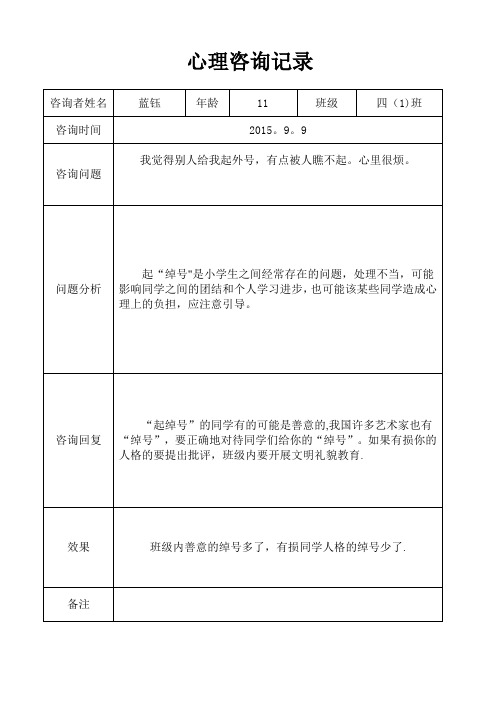 心理咨询记录

| 咨询者姓名 | 蓝钰 | 年龄 | 11 | 班级 | 四（1）班 |
|---|---|---|---|---|---|
| 咨询时间 | 2015。9。9 | | | | |
| 咨询问题 | 我觉得别人给我起外号，有点被人瞧不起。心里很烦。 | | | | |
| 问题分析 | 起“绰号"是小学生之间经常存在的问题，处理不当，可能影响同学之间的团结和个人学习进步，也可能该某些同学造成心理上的负担，应注意引导。 | | | | |
| 咨询回复 | “起绰号”的同学有的可能是善意的,我国许多艺术家也有“绰号”，要正确地对待同学们给你的“绰号”。如果有损你的人格的要提出批评，班级内要开展文明礼貌教育. | | | | |
| 效果 | 班级内善意的绰号多了，有损同学人格的绰号少了. | | | | |
| 备注 | | | | | |